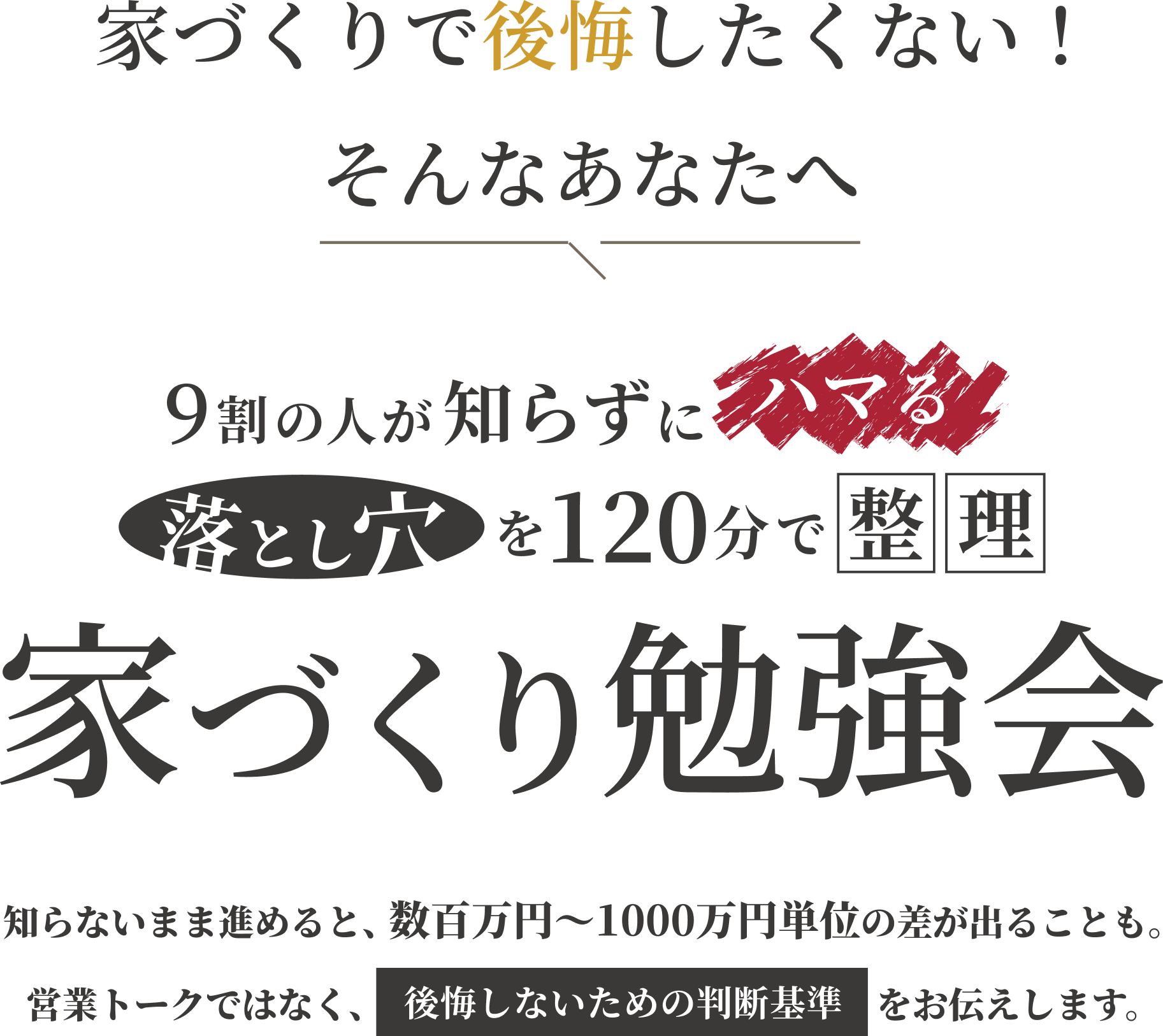 家づくりで後悔したくない！

そんなあなたへ

9割の人が知らずにハマる

落とし穴を120分で整理

家づくり勉強会

知らないまま進めると、数百万円〜1000万円単位の差が出ることも。

営業トークではなく、後悔しないための判断基準をお伝えします。